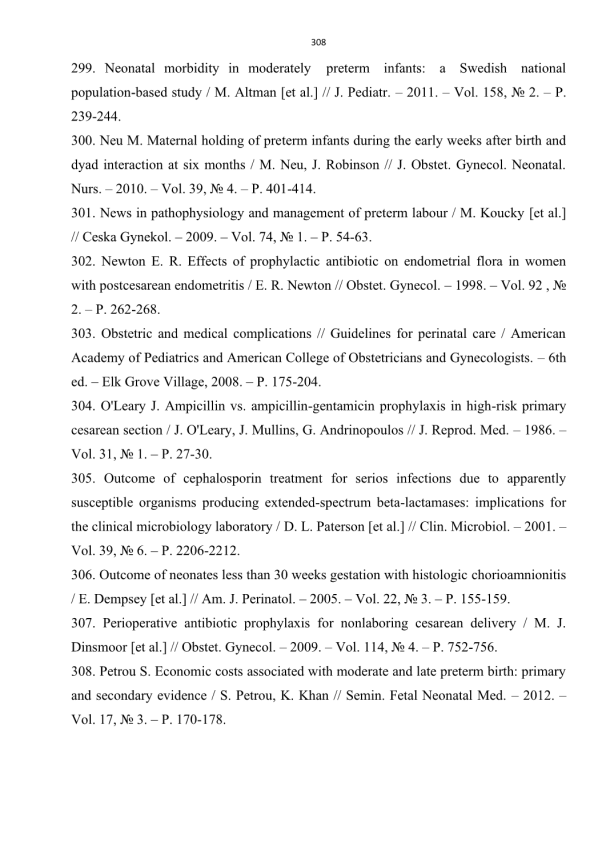 308

299. Neonatal morbidity in moderately preterm infants: a Swedish national population-based study / M. Altman [et al.] // J. Pediatr. – 2011. – Vol. 158, № 2. – P. 239-244.

300. Neu M. Maternal holding of preterm infants during the early weeks after birth and dyad interaction at six months / M. Neu, J. Robinson // J. Obstet. Gynecol. Neonatal. Nurs. – 2010. – Vol. 39, № 4. – P. 401-414.

301. News in pathophysiology and management of preterm labour / M. Koucky [et al.] // Ceska Gynekol. – 2009. – Vol. 74, № 1. – P. 54-63.

302. Newton E. R. Effects of prophylactic antibiotic on endometrial flora in women with postcesarean endometritis / E. R. Newton // Obstet. Gynecol. – 1998. – Vol. 92 , № 2. – P. 262-268.

303. Obstetric and medical complications // Guidelines for perinatal care / American Academy of Pediatrics and American College of Obstetricians and Gynecologists. – 6th ed. – Elk Grove Village, 2008. – P. 175-204.

304. O'Leary J. Ampicillin vs. ampicillin-gentamicin prophylaxis in high-risk primary cesarean section / J. O'Leary, J. Mullins, G. Andrinopoulos // J. Reprod. Med. – 1986. – Vol. 31, № 1. – P. 27-30.

305. Outcome of cephalosporin treatment for serios infections due to apparently susceptible organisms producing extended-spectrum beta-lactamases: implications for the clinical microbiology laboratory / D. L. Paterson [et al.] // Clin. Microbiol. – 2001. – Vol. 39, № 6. – P. 2206-2212.

306. Outcome of neonates less than 30 weeks gestation with histologic chorioamnionitis / E. Dempsey [et al.] // Am. J. Perinatol. – 2005. – Vol. 22, № 3. – P. 155-159.

307. Perioperative antibiotic prophylaxis for nonlaboring cesarean delivery / M. J. Dinsmoor [et al.] // Obstet. Gynecol. – 2009. – Vol. 114, № 4. – P. 752-756.

308. Petrou S. Economic costs associated with moderate and late preterm birth: primary and secondary evidence / S. Petrou, K. Khan // Semin. Fetal Neonatal Med. – 2012. – Vol. 17, № 3. – P. 170-178.